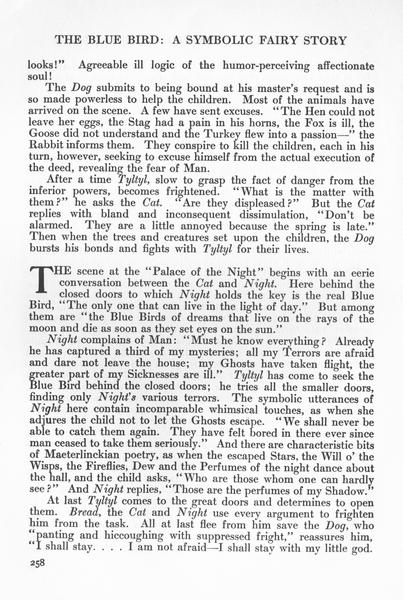 THE BLUE BIRD: A SYMBOLIC FAIRY STORY

looks!" Agreeable ill logic of the humor-perceiving affectionate soul!

The Dog submits to being bound at his master's request and is so made powerless to help the children. Most of the animals have arrived on the scene. A few have sent excuses. "The Hen could not leave her eggs, the Stag had a pain in his horns, the Fox is ill, the Goose did not understand and the Turkey flew into a passion—" the Rabbit informs them. They conspire to kill the children, each in his turn, however, seeking to excuse himself from the actual execution of the deed, revealing the fear of Man.

After a time Tyltyl, slow to grasp the fact of danger from the inferior powers, becomes frightened. "What is the matter with them?" he asks the Cat. "Are they displeased?" But the Cat replies with bland and inconsequent dissimulation, "Don't be alarmed. They are a little annoyed because the spring is late." Then when the trees and creatures set upon the children, the Dog bursts his bonds and fights with Tyltyl for their lives.

THE scene at the "Palace of the Night" begins with an eerie conversation between the Cat and Night. Here behind the closed doors to which Night holds the key is the real Blue Bird, "The only one that can live in the light of day." But among them are "the Blue Birds of dreams that live on the rays of the moon and die as soon as they set eyes on the sun."

Night complains of Man: "Must he know everything? Already he has captured a third of my mysteries; all my Terrors are afraid and dare not leave the house; my Ghosts have taken flight, the greater part of my Sicknesses are ill." Tyltyl has come to seek the Blue Bird behind the closed doors; he tries all the smaller doors, finding only Night's various terrors. The symbolic utterances of Night here contain incomparable whimsical touches, as when she adjures the child not to let the Ghosts escape. "We shall never be able to catch them again. They have felt bored in there ever since man ceased to take them seriously." And there are characteristic bits of Maeterlinckian poetry, as when the escaped Stars, the Will o' the Wisps, the Fireflies, Dew and the Perfumes of the night dance about the hall, and the child asks, "Who are those whom one can hardly see?" And Night replies, "Those are the perfumes of my Shadow."

At last Tyltyl comes to the great doors and determines to open them. Bread, the Cat and Night use every argument to frighten him from the task. All at last flee from him save the Dog, who "panting and hiccoughing with suppressed fright," reassures him, "I shall stay. . . . I am not afraid—I shall stay with my little god.

258